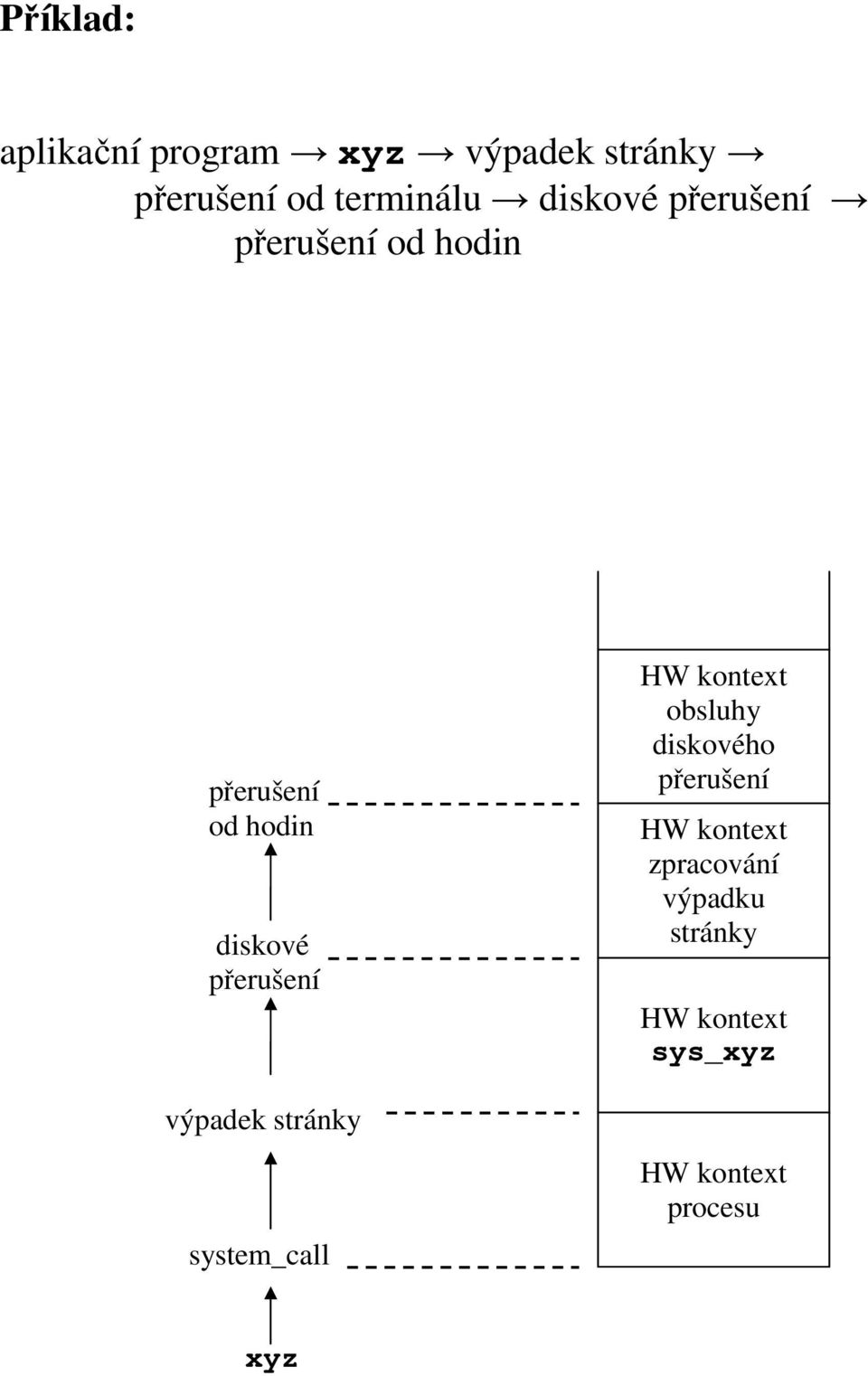 Příklad:

aplikační program → xyz → výpadek stránky → přerušení od terminálu → diskové přerušení → přerušení od hodin

přerušení od hodin

diskové přerušení

výpadek stránky

system_call

xyz

HW kontext obsluhy diskového přerušení

HW kontext zpracování výpadku stránky

HW kontext sys_xyz

HW kontext procesu